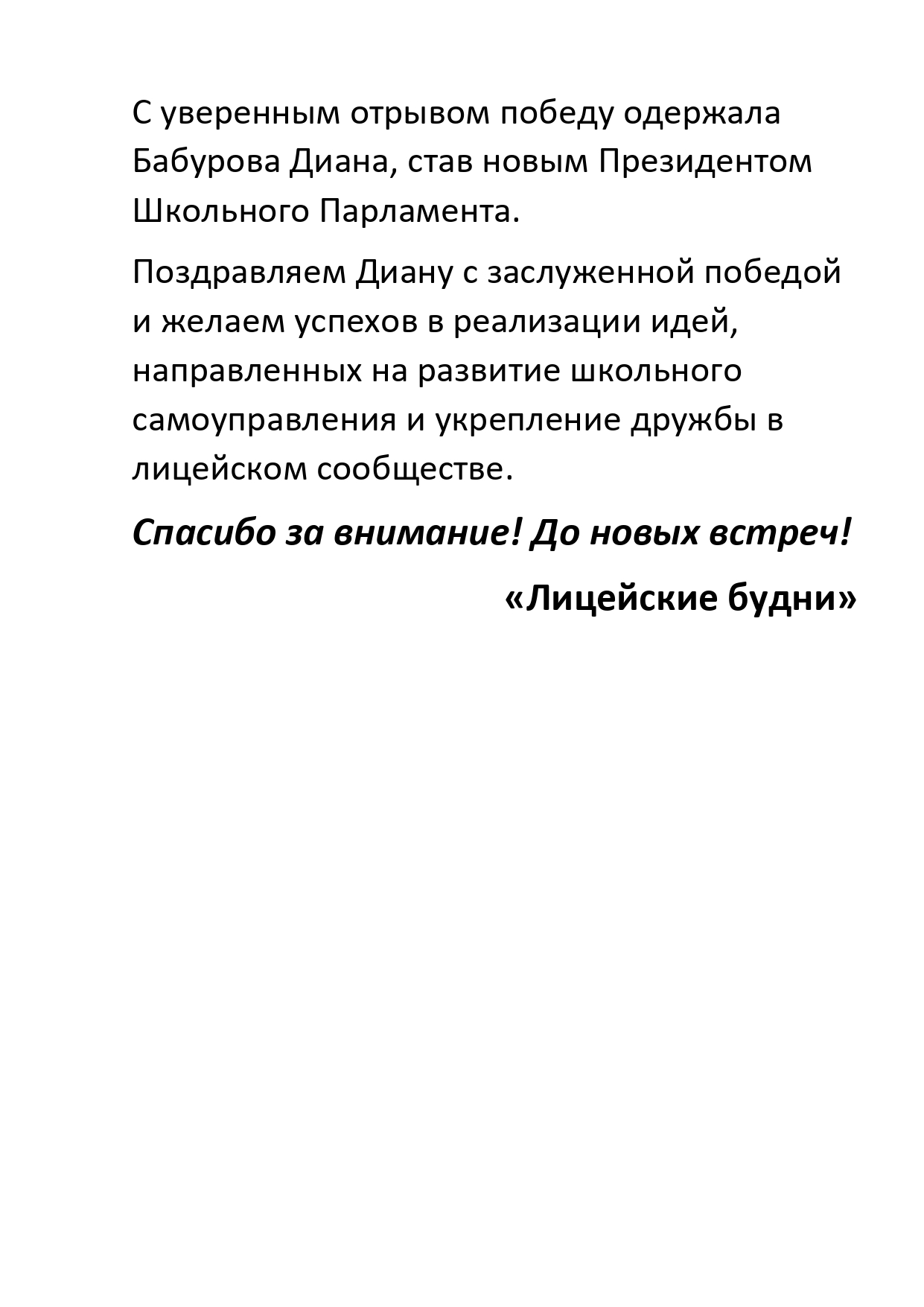 С уверенным отрывом победу одержала Бабурова Диана, став новым Президентом Школьного Парламента.

Поздравляем Диану с заслуженной победой и желаем успехов в реализации идей, направленных на развитие школьного самоуправления и укрепление дружбы в лицейском сообществе.

Спасибо за внимание! До новых встреч!

«Лицейские будни»